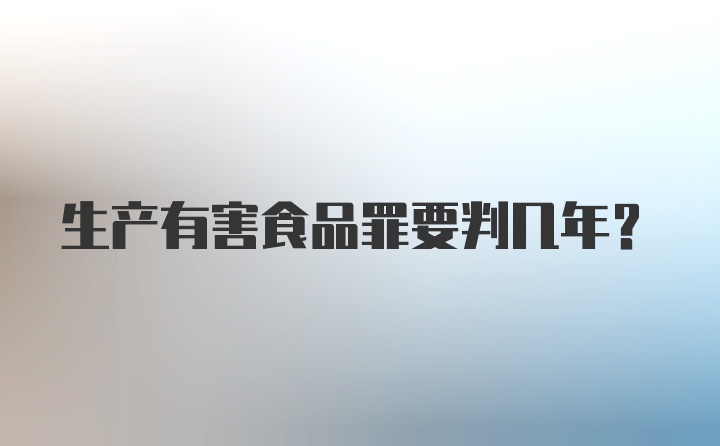 生产有害食品罪要判几年？